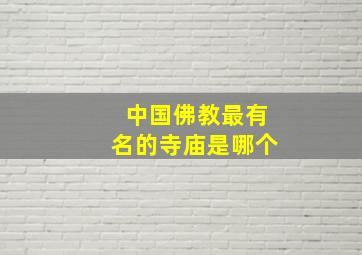 中国佛教最有名的寺庙是哪个